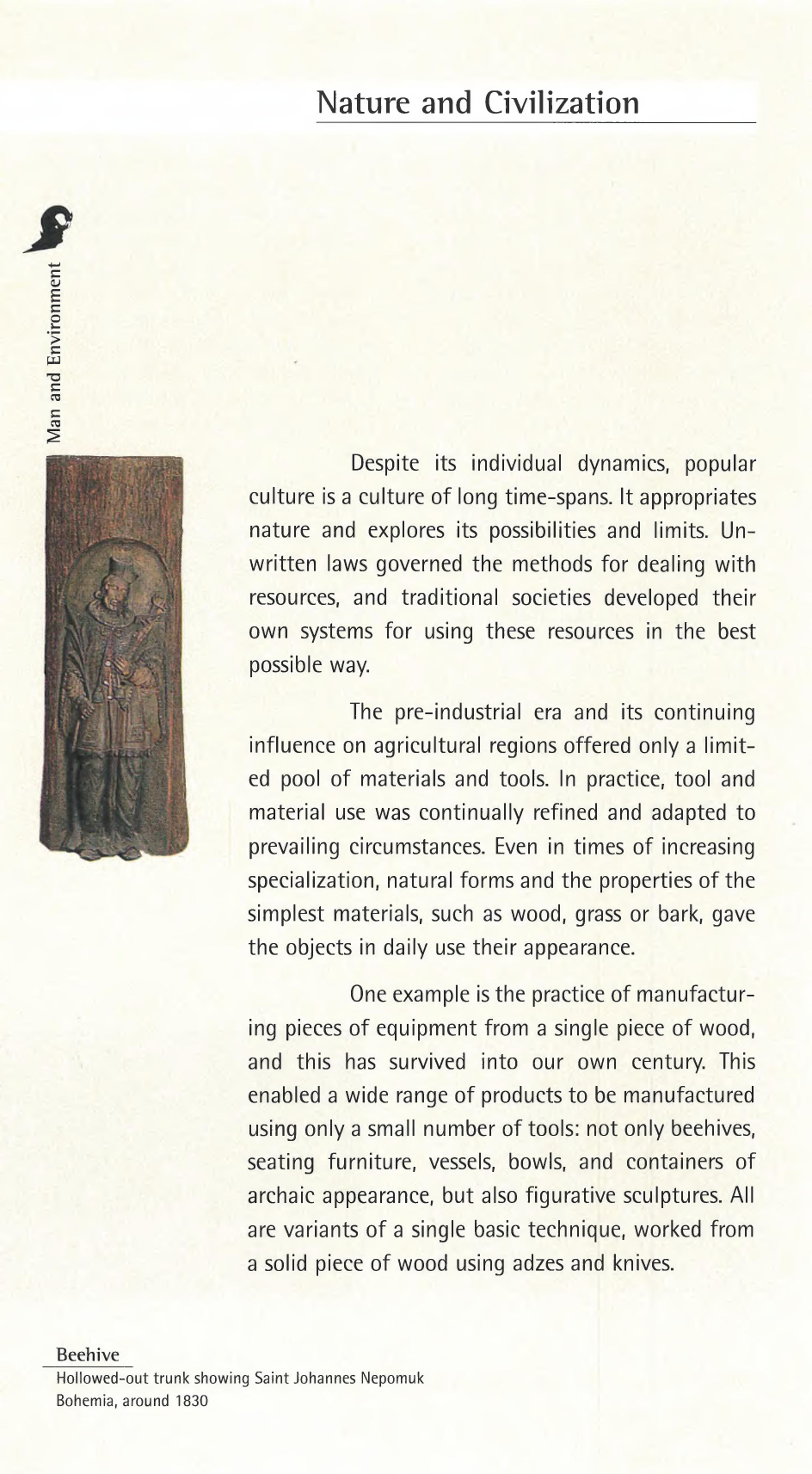 Nature and Civilization

Man and Environment

Despite its individual dynamics, popular culture is a culture of long time-spans. It appropriates nature and explores its possibilities and limits. Unwritten laws governed the methods for dealing with resources, and traditional societies developed their own systems for using these resources in the best possible way.

The pre-industrial era and its continuing influence on agricultural regions offered only a limited pool of materials and tools. In practice, tool and material use was continually refined and adapted to prevailing circumstances. Even in times of increasing specialization, natural forms and the properties of the simplest materials, such as wood, grass or bark, gave the objects in daily use their appearance.

One example is the practice of manufacturing pieces of equipment from a single piece of wood, and this has survived into our own century. This enabled a wide range of products to be manufactured using only a small number of tools: not only beehives, seating furniture, vessels, bowls, and containers of archaic appearance, but also figurative sculptures. All are variants of a single basic technique, worked from a solid piece of wood using adzes and knives.

Beehive
Hollowed-out trunk showing Saint Johannes Nepomuk
Bohemia, around 1830